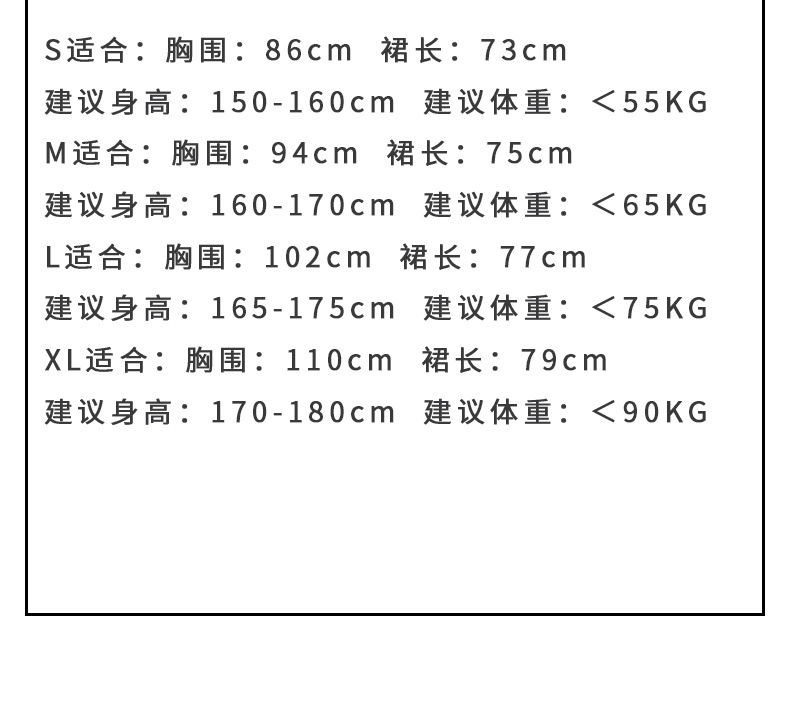 S适合：胸围：86cm 裙长：73cm
建议身高：150-160cm 建议体重：＜55KG
M适合：胸围：94cm 裙长：75cm
建议身高：160-170cm 建议体重：＜65KG
L适合：胸围：102cm 裙长：77cm
建议身高：165-175cm 建议体重：＜75KG
XL适合：胸围：110cm 裙长：79cm
建议身高：170-180cm 建议体重：＜90KG